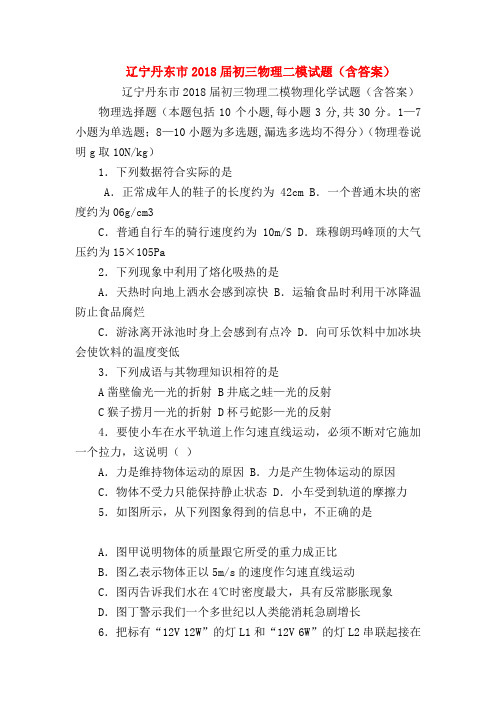 辽宁丹东市2018届初三物理二模试题（含答案）

辽宁丹东市2018届初三物理二模物理化学试题（含答案）

物理选择题（本题包括10个小题,每小题3分,共30分。1—7小题为单选题；8—10小题为多选题,漏选多选均不得分）(物理卷说明g取10N/kg)

1．下列数据符合实际的是

A．正常成年人的鞋子的长度约为 42cm B．一个普通木块的密度约为06g/cm3

C．普通自行车的骑行速度约为 10m/S D．珠穆朗玛峰顶的大气压约为15×105Pa

2．下列现象中利用了熔化吸热的是

A．天热时向地上洒水会感到凉快 B．运输食品时利用干冰降温防止食品腐烂

C．游泳离开泳池时身上会感到有点冷 D．向可乐饮料中加冰块会使饮料的温度变低

3．下列成语与其物理知识相符的是

A凿壁偷光—光的折射 B井底之蛙—光的反射

C猴子捞月—光的折射 D杯弓蛇影—光的反射

4．要使小车在水平轨道上作匀速直线运动，必须不断对它施加一个拉力，这说明（ ）

A．力是维持物体运动的原因 B．力是产生物体运动的原因

C．物体不受力只能保持静止状态 D．小车受到轨道的摩擦力

5．如图所示，从下列图象得到的信息中，不正确的是

A．图甲说明物体的质量跟它所受的重力成正比

B．图乙表示物体正以5m/s的速度作匀速直线运动

C．图丙告诉我们水在4℃时密度最大，具有反常膨胀现象

D．图丁警示我们一个多世纪以人类能消耗急剧增长

6．把标有“12V 12W”的灯L1和“12V 6W”的灯L2串联起接在